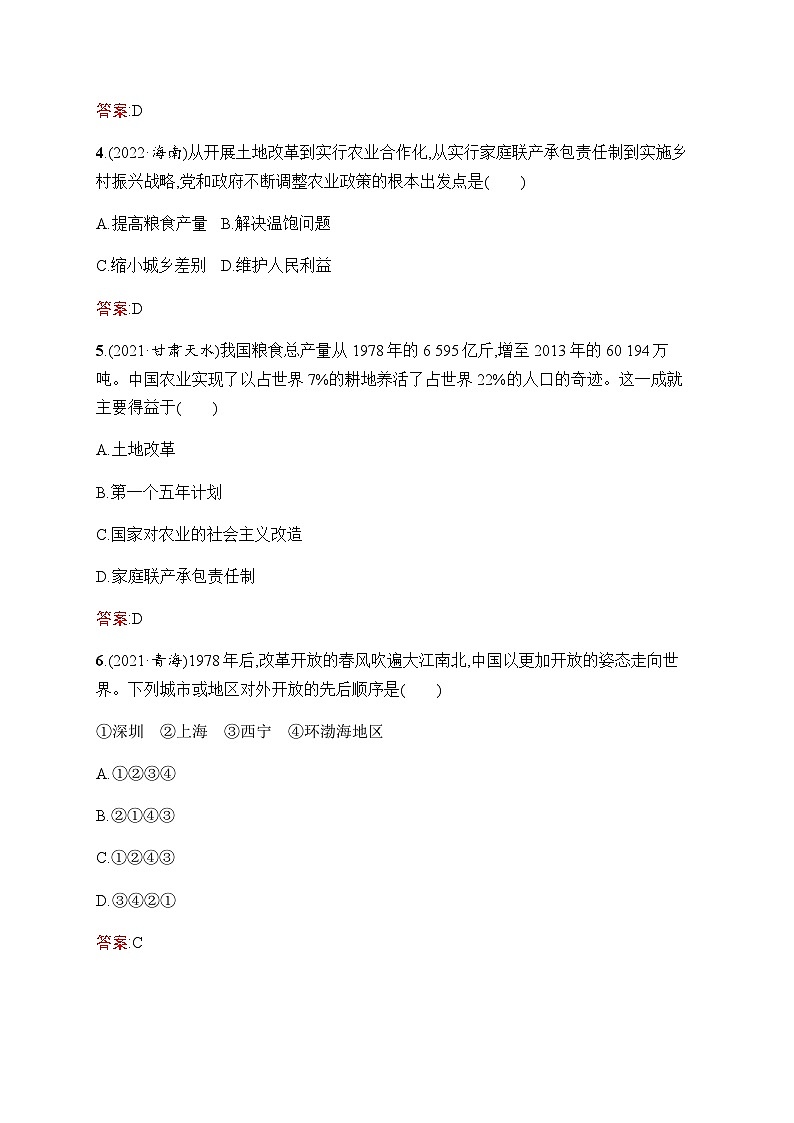 答案:D

4.(2022·海南)从开展土地改革到实行农业合作化,从实行家庭联产承包责任制到实施乡村振兴战略,党和政府不断调整农业政策的根本出发点是(　　)

A.提高粮食产量　B.解决温饱问题

C.缩小城乡差别　D.维护人民利益

答案:D

5.(2021·甘肃天水)我国粮食总产量从 1978 年的 6 595 亿斤,增至 2013 年的 60 194 万吨。中国农业实现了以占世界 7%的耕地养活了占世界 22%的人口的奇迹。这一成就主要得益于(　　)

A.土地改革

B.第一个五年计划

C.国家对农业的社会主义改造

D.家庭联产承包责任制

答案:D

6.(2021·青海)1978 年后,改革开放的春风吹遍大江南北,中国以更加开放的姿态走向世界。下列城市或地区对外开放的先后顺序是(　　)

①深圳　②上海　③西宁　④环渤海地区

A.①②③④

B.②①④③

C.①②④③

D.③④②①

答案:C